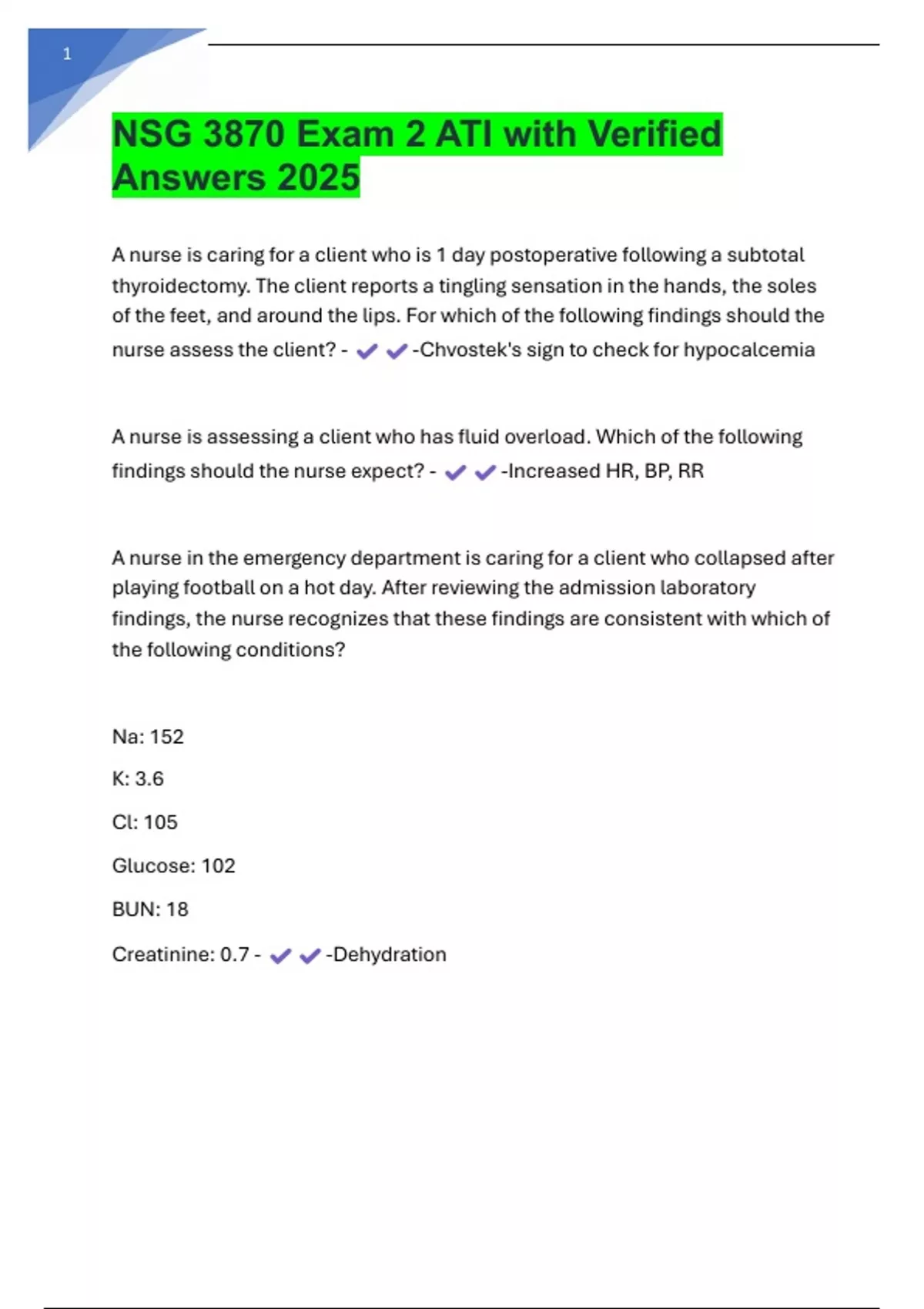 1

NSG 3870 Exam 2 ATI with Verified Answers 2025

A nurse is caring for a client who is 1 day postoperative following a subtotal thyroidectomy. The client reports a tingling sensation in the hands, the soles of the feet, and around the lips. For which of the following findings should the nurse assess the client? - ✔✔-Chvostek's sign to check for hypocalcemia

A nurse is assessing a client who has fluid overload. Which of the following findings should the nurse expect? - ✔✔-Increased HR, BP, RR

A nurse in the emergency department is caring for a client who collapsed after playing football on a hot day. After reviewing the admission laboratory findings, the nurse recognizes that these findings are consistent with which of the following conditions?

Na: 152

K: 3.6

Cl: 105

Glucose: 102

BUN: 18

Creatinine: 0.7 - ✔✔-Dehydration